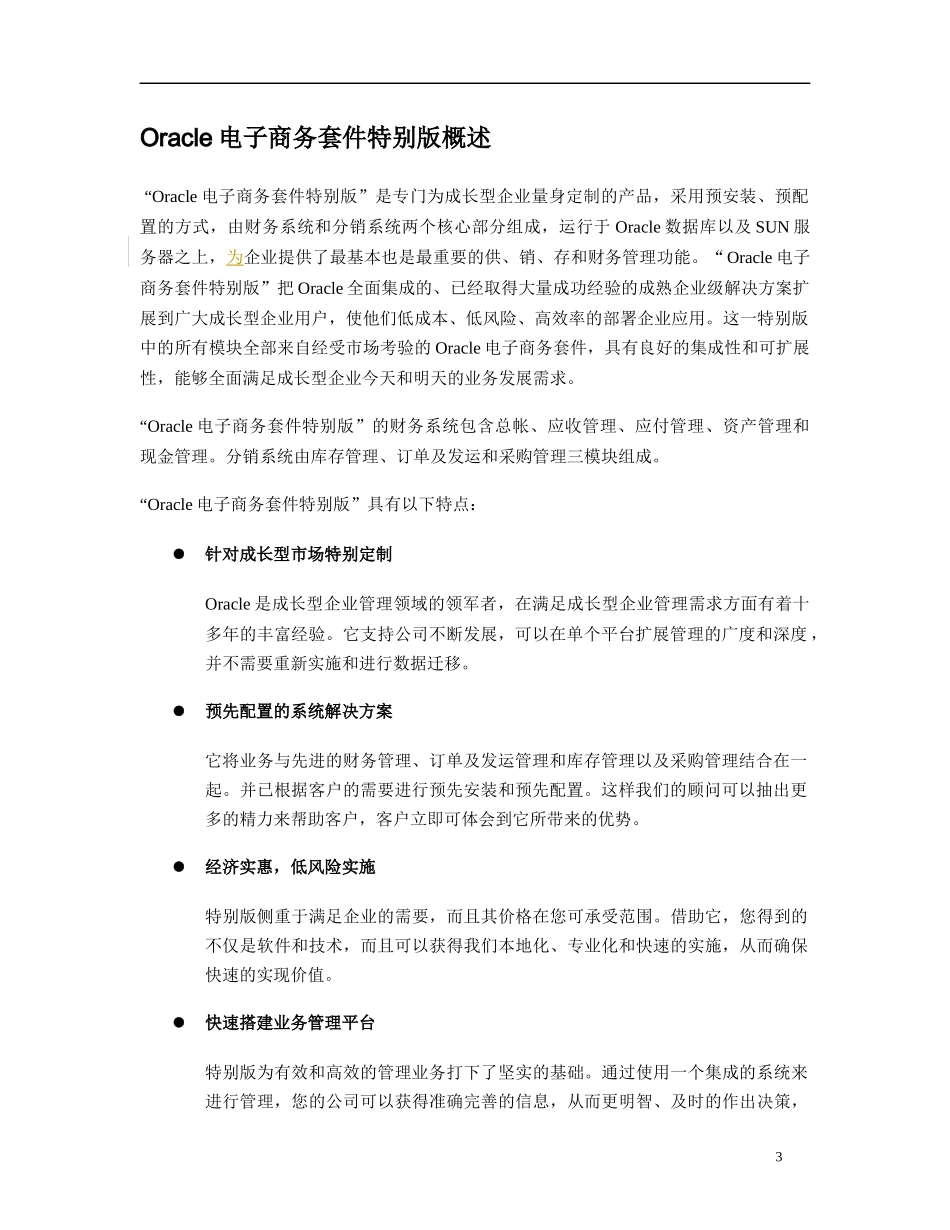 Oracle 电子商务套件特别版概述

“Oracle 电子商务套件特别版”是专门为成长型企业量身定制的产品，采用预安装、预配置的方式，由财务系统和分销系统两个核心部分组成，运行于 Oracle 数据库以及 SUN 服务器之上，为企业提供了最基本也是最重要的供、销、存和财务管理功能。“Oracle 电子商务套件特别版”把 Oracle 全面集成的、已经取得大量成功经验的成熟企业级解决方案扩展到广大成长型企业用户，使他们低成本、低风险、高效率的部署企业应用。这一特别版中的所有模块全部来自经受市场考验的 Oracle 电子商务套件，具有良好的集成性和可扩展性，能够全面满足成长型企业今天和明天的业务发展需求。

“Oracle 电子商务套件特别版”的财务系统包含总帐、应收管理、应付管理、资产管理和现金管理。分销系统由库存管理、订单及发运和采购管理三模块组成。

“Oracle 电子商务套件特别版”具有以下特点：

● 针对成长型市场特别定制

Oracle 是成长型企业管理领域的领军者，在满足成长型企业管理需求方面有着十多年的丰富经验。它支持公司不断发展，可以在单个平台扩展管理的广度和深度，并不需要重新实施和进行数据迁移。

● 预先配置的系统解决方案

它将业务与先进的财务管理、订单及发运管理和库存管理以及采购管理结合在一起。并已根据客户的需要进行预先安装和预先配置。这样我们的顾问可以抽出更多的精力来帮助客户，客户立即可体会到它所带来的优势。

● 经济实惠，低风险实施

特别版侧重于满足企业的需要，而且其价格在您可承受范围。借助它，您得到的不仅是软件和技术，而且可以获得我们本地化、专业化和快速的实施，从而确保快速的实现价值。

● 快速搭建业务管理平台

特别版为有效和高效的管理业务打下了坚实的基础。通过使用一个集成的系统来进行管理，您的公司可以获得准确完善的信息，从而更明智、及时的作出决策，

3